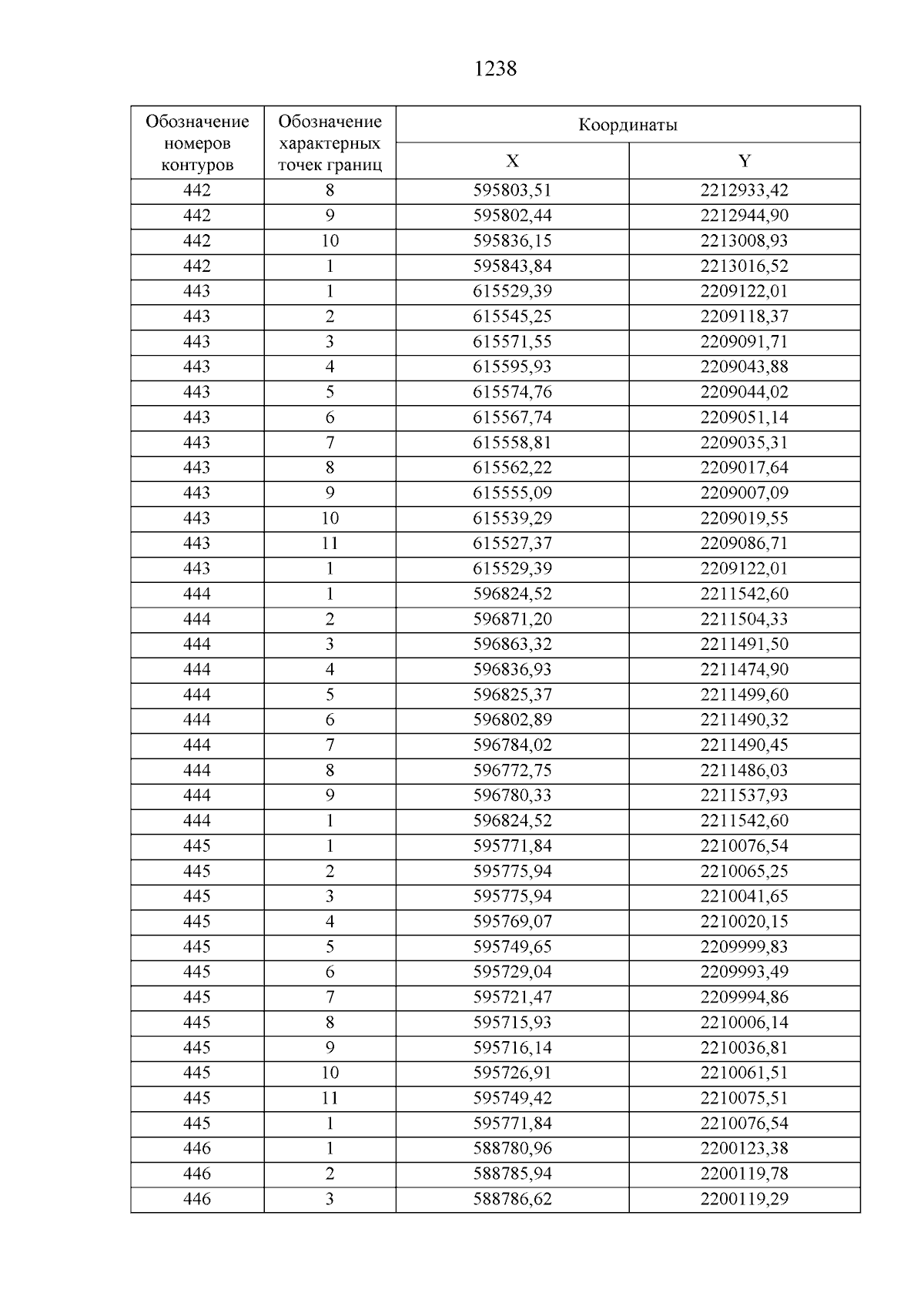 1238

| Обозначение номеров контуров | Обозначение характерных точек границ | Координаты X | Координаты Y |
|---|---|---|---|
| 442 | 8 | 595803,51 | 2212933,42 |
| 442 | 9 | 595802,44 | 2212944,90 |
| 442 | 10 | 595836,15 | 2213008,93 |
| 442 | 1 | 595843,84 | 2213016,52 |
| 443 | 1 | 615529,39 | 2209122,01 |
| 443 | 2 | 615545,25 | 2209118,37 |
| 443 | 3 | 615571,55 | 2209091,71 |
| 443 | 4 | 615595,93 | 2209043,88 |
| 443 | 5 | 615574,76 | 2209044,02 |
| 443 | 6 | 615567,74 | 2209051,14 |
| 443 | 7 | 615558,81 | 2209035,31 |
| 443 | 8 | 615562,22 | 2209017,64 |
| 443 | 9 | 615555,09 | 2209007,09 |
| 443 | 10 | 615539,29 | 2209019,55 |
| 443 | 11 | 615527,37 | 2209086,71 |
| 443 | 1 | 615529,39 | 2209122,01 |
| 444 | 1 | 596824,52 | 2211542,60 |
| 444 | 2 | 596871,20 | 2211504,33 |
| 444 | 3 | 596863,32 | 2211491,50 |
| 444 | 4 | 596836,93 | 2211474,90 |
| 444 | 5 | 596825,37 | 2211499,60 |
| 444 | 6 | 596802,89 | 2211490,32 |
| 444 | 7 | 596784,02 | 2211490,45 |
| 444 | 8 | 596772,75 | 2211486,03 |
| 444 | 9 | 596780,33 | 2211537,93 |
| 444 | 1 | 596824,52 | 2211542,60 |
| 445 | 1 | 595771,84 | 2210076,54 |
| 445 | 2 | 595775,94 | 2210065,25 |
| 445 | 3 | 595775,94 | 2210041,65 |
| 445 | 4 | 595769,07 | 2210020,15 |
| 445 | 5 | 595749,65 | 2209999,83 |
| 445 | 6 | 595729,04 | 2209993,49 |
| 445 | 7 | 595721,47 | 2209994,86 |
| 445 | 8 | 595715,93 | 2210006,14 |
| 445 | 9 | 595716,14 | 2210036,81 |
| 445 | 10 | 595726,91 | 2210061,51 |
| 445 | 11 | 595749,42 | 2210075,51 |
| 445 | 1 | 595771,84 | 2210076,54 |
| 446 | 1 | 588780,96 | 2200123,38 |
| 446 | 2 | 588785,94 | 2200119,78 |
| 446 | 3 | 588786,62 | 2200119,29 |